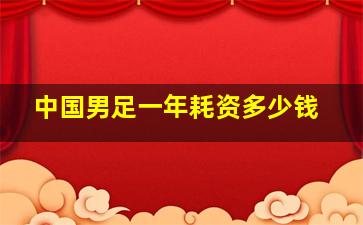 中国男足一年耗资多少钱